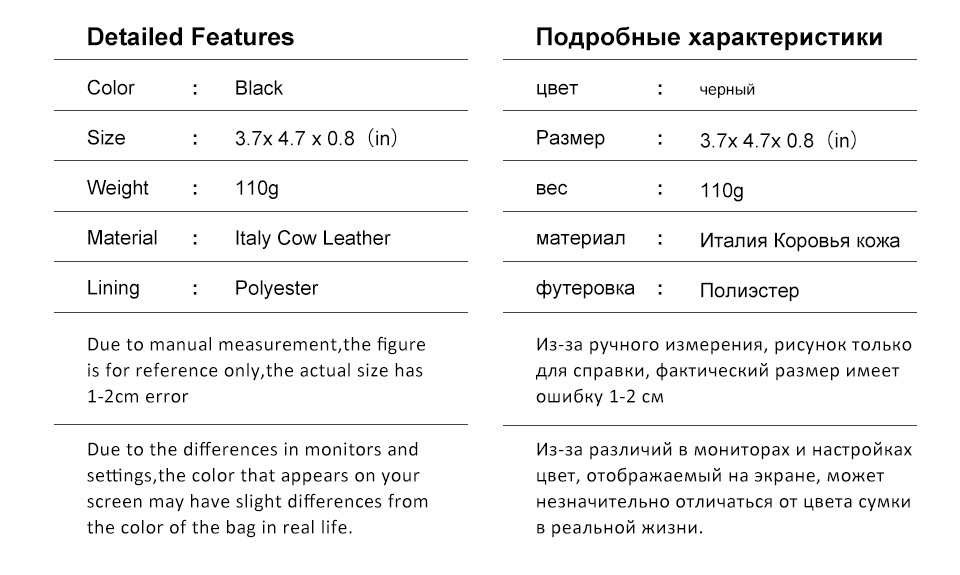 Detailed Features

| Color | : | Black |
|---|---|---|
| Size | : | 3.7x 4.7 x 0.8（in） |
| Weight | : | 110g |
| Material | : | Italy Cow Leather |
| Lining | : | Polyester |

Due to manual measurement,the figure is for reference only,the actual size has 1-2cm error

Due to the differences in monitors and settings,the color that appears on your screen may have slight differences from the color of the bag in real life.

Подробные характеристики

| цвет | : | черный |
|---|---|---|
| Размер | : | 3.7x 4.7x 0.8（in） |
| вес | : | 110g |
| материал | : | Италия Коровья кожа |
| футеровка | : | Полиэстер |

Из-за ручного измерения, рисунок только для справки, фактический размер имеет ошибку 1-2 см

Из-за различий в мониторах и настройках цвет, отображаемый на экране, может незначительно отличаться от цвета сумки в реальной жизни.